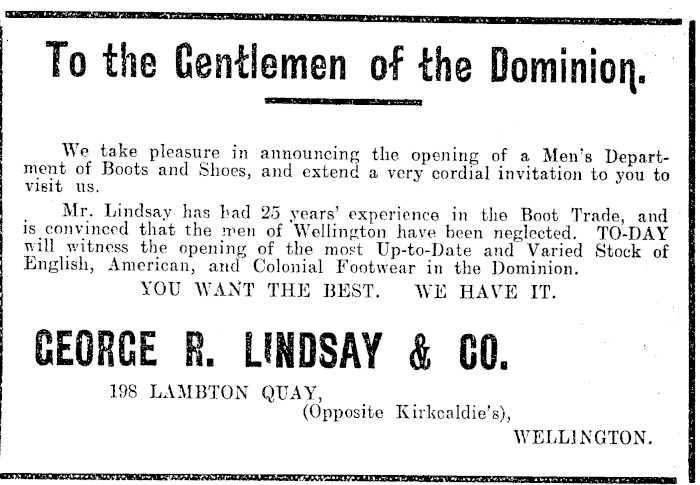 To the Gentlemen of the Dominion.

We take pleasure in announcing the opening of a Men's Department of Boots and Shoes, and extend a very cordial invitation to you to visit us.

Mr. Lindsay has had 25 years' experience in the Boot Trade, and is convinced that the men of Wellington have been neglected. TO-DAY will witness the opening of the most Up-to-Date and Varied Stock of English, American, and Colonial Footwear in the Dominion.

YOU WANT THE BEST. WE HAVE IT.

GEORGE R. LINDSAY & CO.

198 LAMBTON QUAY,
(Opposite Kirkcaldie's),
WELLINGTON.